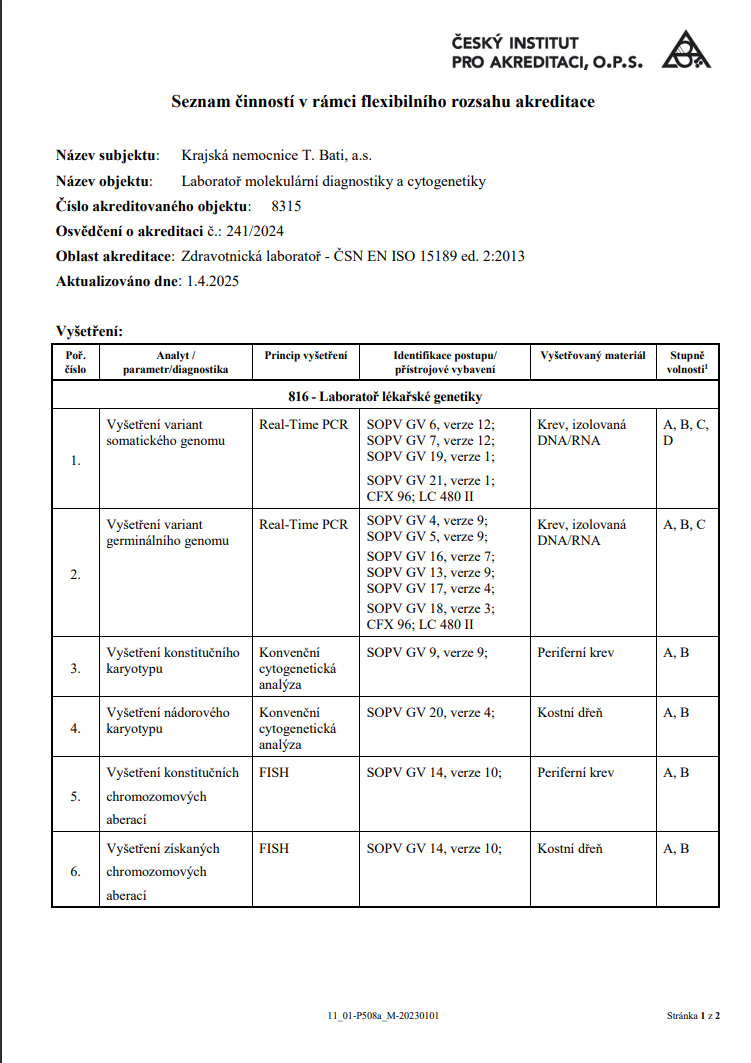 ČESKÝ INSTITUT
PRO AKREDITACI, O.P.S.

Seznam činností v rámci flexibilního rozsahu akreditace

Název subjektu: Krajská nemocnice T. Bati, a.s.
Název objektu: Laboratoř molekulární diagnostiky a cytogenetiky
Číslo akreditovaného objektu: 8315
Osvědčení o akreditaci č.: 241/2024
Oblast akreditace: Zdravotnická laboratoř - ČSN EN ISO 15189 ed. 2:2013
Aktualizováno dne: 1.4.2025

Vyšetření:

| Poř. číslo | Analyt / parametr/diagnostika | Princip vyšetření | Identifikace postupu/ přístrojové vybavení | Vyšetřovaný materiál | Stupně volnosti$^1$ |
|---|---|---|---|---|---|
| 816 - Laboratoř lékařské genetiky | | | | | |
| 1. | Vyšetření variant somatického genomu | Real-Time PCR | SOPV GV 6, verze 12; SOPV GV 7, verze 12; SOPV GV 19, verze 1; SOPV GV 21, verze 1; CFX 96; LC 480 II | Krev, izolovaná DNA/RNA | A, B, C, D |
| 2. | Vyšetření variant germinálního genomu | Real-Time PCR | SOPV GV 4, verze 9; SOPV GV 5, verze 9; SOPV GV 16, verze 7; SOPV GV 13, verze 9; SOPV GV 17, verze 4; SOPV GV 18, verze 3; CFX 96; LC 480 II | Krev, izolovaná DNA/RNA | A, B, C |
| 3. | Vyšetření konstitučního karyotypu | Konvenční cytogenetická analýza | SOPV GV 9, verze 9; | Periferní krev | A, B |
| 4. | Vyšetření nádorového karyotypu | Konvenční cytogenetická analýza | SOPV GV 20, verze 4; | Kostní dřeň | A, B |
| 5. | Vyšetření konstitučních chromozomových aberací | FISH | SOPV GV 14, verze 10; | Periferní krev | A, B |
| 6. | Vyšetření získaných chromozomových aberací | FISH | SOPV GV 14, verze 10; | Kostní dřeň | A, B |

11_01-P508a_M-20230101

Stránka 1 z 2